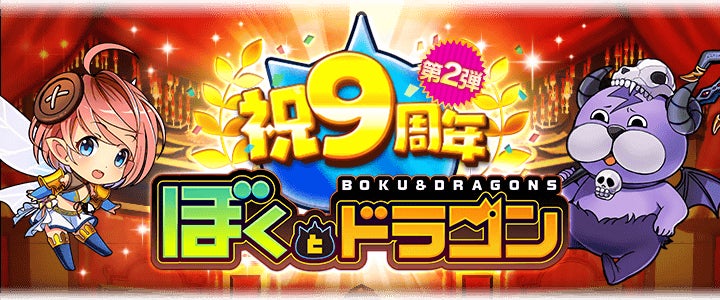 第2弾
祝9周年
BOKU&DRAGONS
ぼくとドラゴン